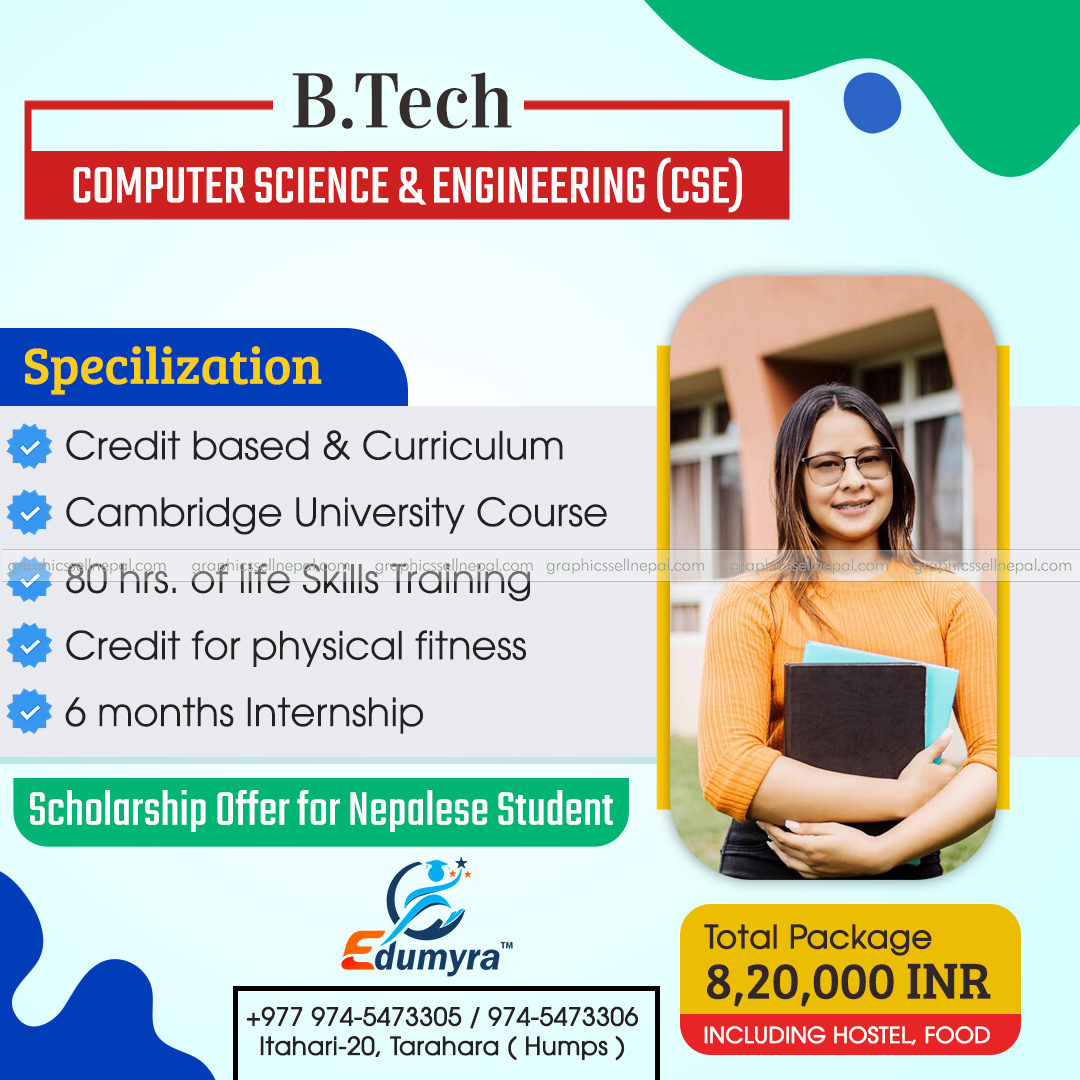 B.Tech

COMPUTER SCIENCE & ENGINEERING (CSE)

Specilization

Credit based & Curriculum

Cambridge University Course

80 hrs. of life Skills Training

Credit for physical fitness

6 months Internship

Scholarship Offer for Nepalese Student

Edumyra™

+977 974-5473305 / 974-5473306
Itahari-20, Tarahara ( Humps )

Total Package
8,20,000 INR
INCLUDING HOSTEL, FOOD

graphicssellnepal.com